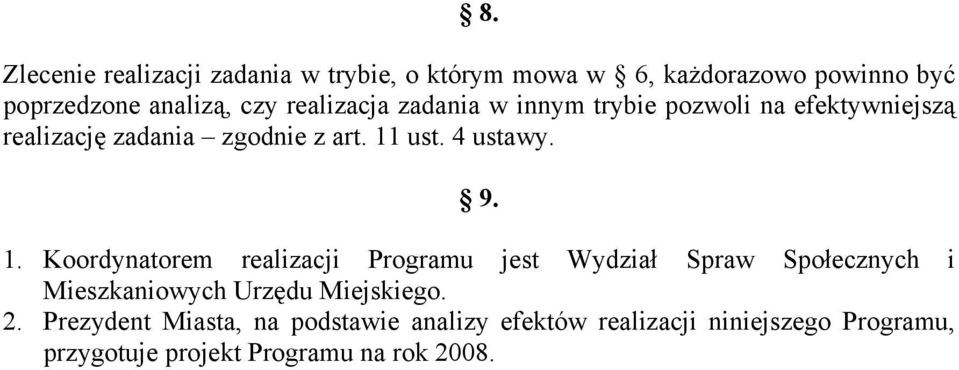 § 8.

Zlecenie realizacji zadania w trybie, o którym mowa w § 6, każdorazowo powinno być poprzedzone analizą, czy realizacja zadania w innym trybie pozwoli na efektywniejszą realizację zadania – zgodnie z art. 11 ust. 4 ustawy.

§ 9.

1. Koordynatorem realizacji Programu jest Wydział Spraw Społecznych i Mieszkaniowych Urzędu Miejskiego.
2. Prezydent Miasta, na podstawie analizy efektów realizacji niniejszego Programu, przygotuje projekt Programu na rok 2008.